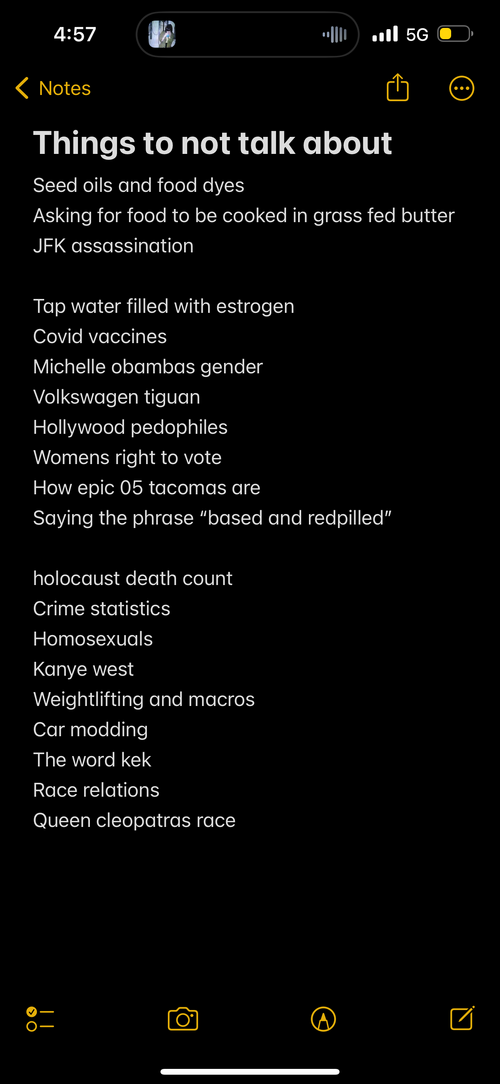 4:57
5G

Notes

Things to not talk about
Seed oils and food dyes
Asking for food to be cooked in grass fed butter
JFK assassination

Tap water filled with estrogen
Covid vaccines
Michelle obambas gender
Volkswagen tiguan
Hollywood pedophiles
Womens right to vote
How epic 05 tacomas are
Saying the phrase “based and redpilled”

holocaust death count
Crime statistics
Homosexuals
Kanye west
Weightlifting and macros
Car modding
The word kek
Race relations
Queen cleopatras race